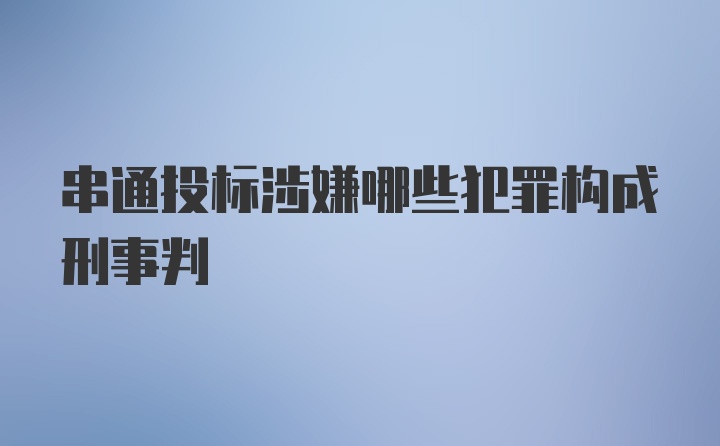 串通投标涉嫌哪些犯罪构成刑事判